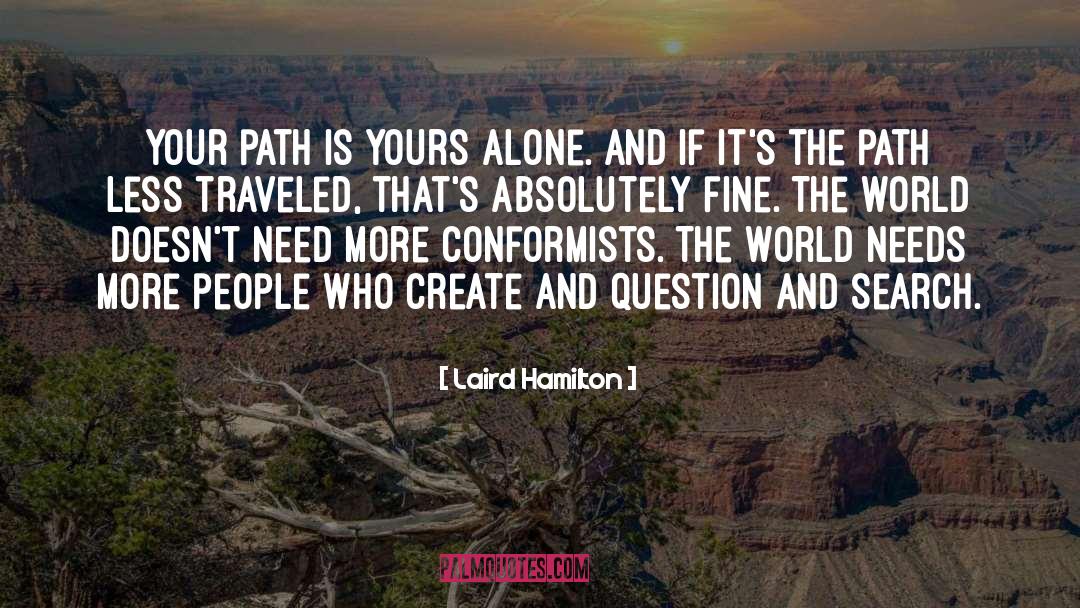 YOUR PATH IS YOURS ALONE. AND IF IT'S THE PATH LESS TRAVELED, THAT'S ABSOLUTELY FINE. THE WORLD DOESN'T NEED MORE CONFORMISTS. THE WORLD NEEDS MORE PEOPLE WHO CREATE AND QUESTION AND SEARCH.

[ Laird Hamilton ]

PALMQUOTES.COM